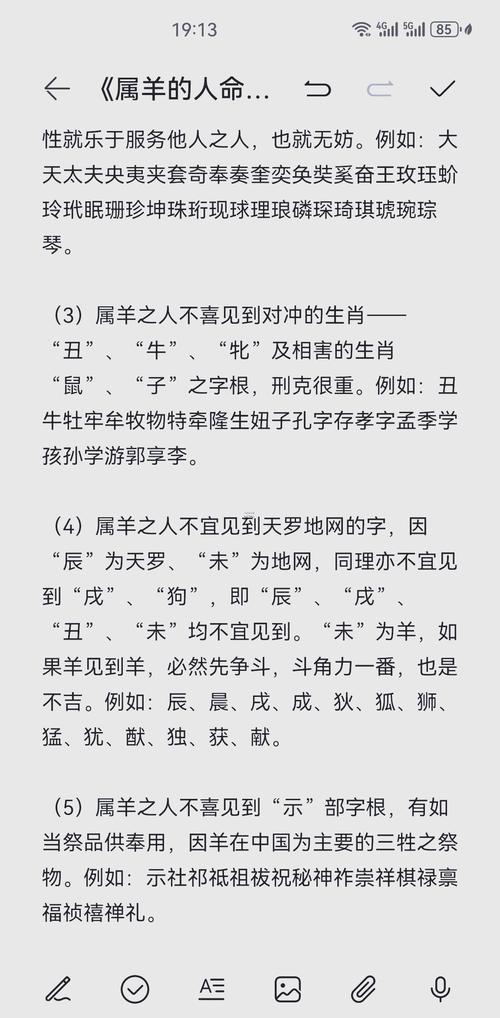 19:13

85

《属羊的人命...

性就乐于服务他人之人，也就无妨。例如：大天太夫央夷夹套奇奉奏奎奕奂奘奚奋王玫珏蚧玲玳眠珊珍坤珠珩现球理琅磷琛琦琪琥琬琮琴。

（3）属羊之人不喜见到对冲的生肖——“丑”、“牛”、“牝”及相害的生肖“鼠”、“子”之字根，刑克很重。例如：丑牛牡牢牟牧物特牵隆生妞子孔字存孝字孟季学孩孙学游郭享李。

（4）属羊之人不宜见到天罗地网的字，因“辰”为天罗、“未”为地网，同理亦不宜见到“戌”、“狗”，即“辰”、“戌”、“丑”、“未”均不宜见到。“未”为羊，如果羊见到羊，必然先争斗，斗角力一番，也是不吉。例如：辰、晨、戌、成、狄、狐、狮、猛、犹、猷、独、获、献。

（5）属羊之人不喜见到“示”部字根，有如当祭品供奉用，因羊在中国为主要的三牲之祭物。例如：示社祁祗祖祓祝秘神祚崇祥棋禄禀福祯禧禅礼。